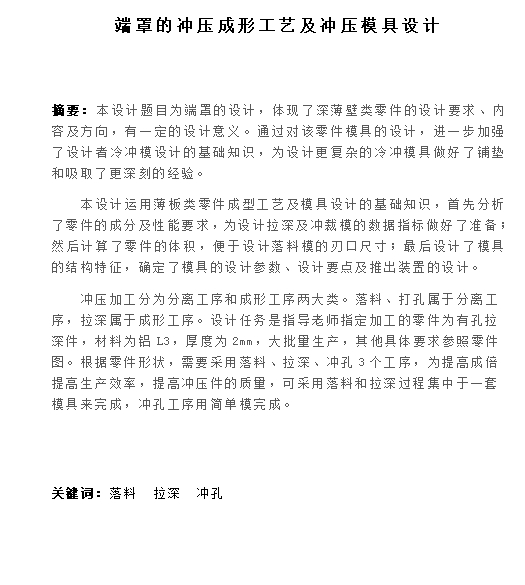 端罩的冲压成形工艺及冲压模具设计

摘要：本设计题目为端罩的设计，体现了深薄壁类零件的设计要求、内容及方向，有一定的设计意义。通过对该零件模具的设计，进一步加强了设计者冷冲模设计的基础知识，为设计更复杂的冷冲模具做好了铺垫和吸取了更深刻的经验。

本设计运用薄板类零件成型工艺及模具设计的基础知识，首先分析了零件的成分及性能要求，为设计拉深及冲裁模的数据指标做好了准备；然后计算了零件的体积，便于设计落料模的刃口尺寸；最后设计了模具的结构特征，确定了模具的设计参数、设计要点及推出装置的设计。

冲压加工分为分离工序和成形工序两大类。落料、打孔属于分离工序，拉深属于成形工序。设计任务是指导老师指定加工的零件为有孔拉深件，材料为铝 L3，厚度为 2mm，大批量生产，其他具体要求参照零件图。根据零件形状，需要采用落料、拉深、冲孔 3 个工序，为提高成倍提高生产效率，提高冲压件的质量，可采用落料和拉深过程集中于一套模具来完成，冲孔工序用简单模完成。

关键词：落料　拉深　冲孔